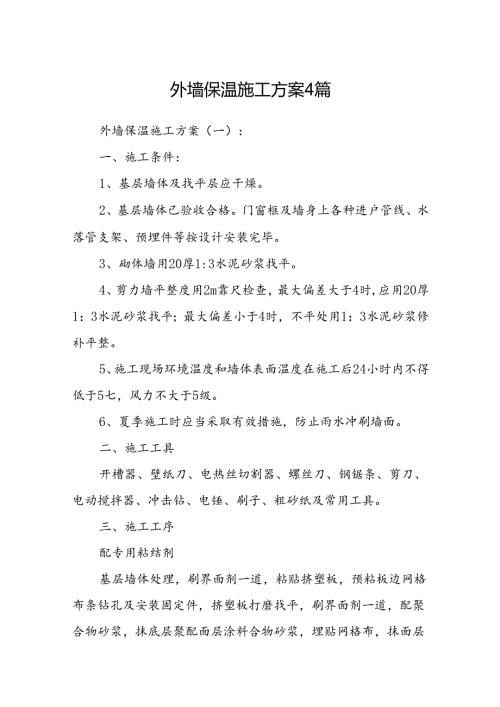 外墙保温施工方案4篇

外墙保温施工方案（一）：

一、施工条件：

1、基层墙体及找平层应干燥。

2、基层墙体已验收合格。门窗框及墙身上各种进户管线、水落管支架、预埋件等按设计安装完毕。

3、砌体墙用20厚1:3水泥砂浆找平。

4、剪力墙平整度用2m靠尺检查，最大偏差大于4时，应用20厚1：3水泥砂浆找平；最大偏差小于4时，不平处用1：3水泥砂浆修补平整。

5、施工现场环境温度和墙体表面温度在施工后24小时内不得低于5七，风力不大于5级。

6、夏季施工时应当采取有效措施，防止雨水冲刷墙面。

二、施工工具

开槽器、壁纸刀、电热丝切割器、螺丝刀、钢锯条、剪刀、电动搅拌器、冲击钻、电锤、刷子、粗砂纸及常用工具。

三、施工工序

配专用粘结剂

基层墙体处理，刷界面剂一道，粘贴挤塑板，预粘板边网格布条钻孔及安装固定件，挤塑板打磨找平，刷界面剂一道，配聚合物砂浆，抹底层聚配面层涂料合物砂浆，埋贴网格布，抹面层